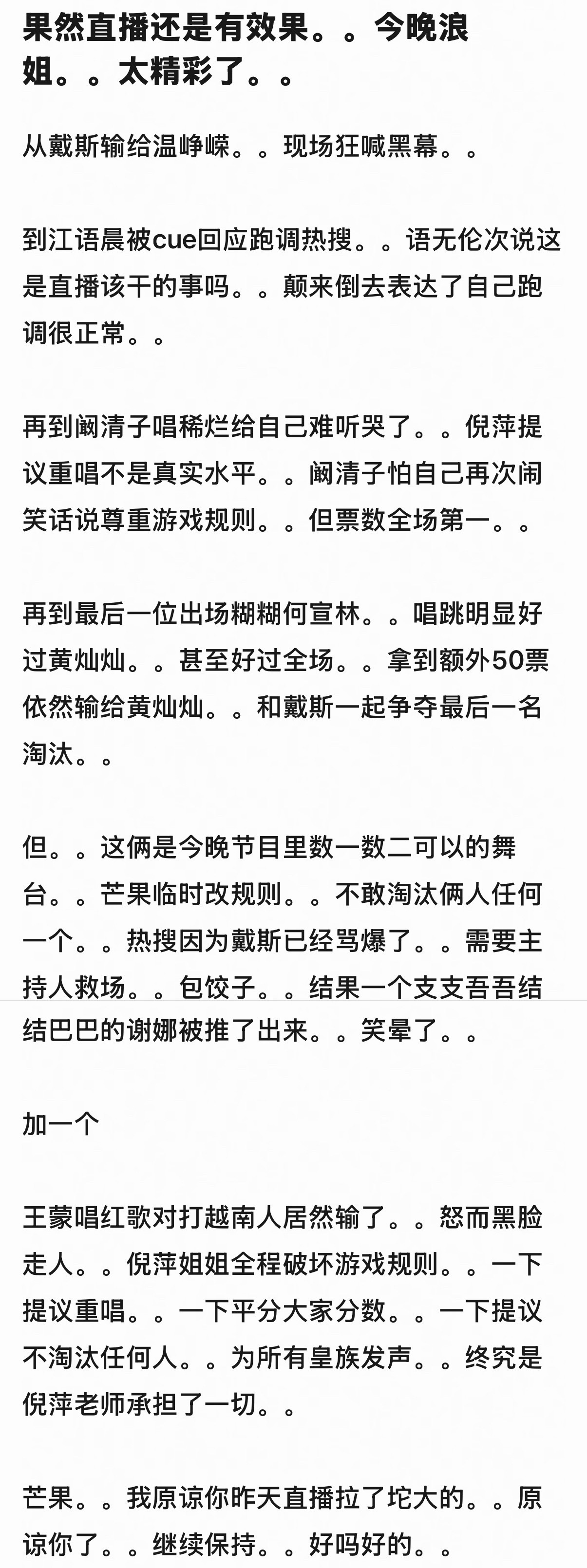 果然直播还是有效果。。今晚浪姐。。太精彩了。。

从戴斯输给温峥嵘。。现场狂喊黑幕。。

到江语晨被cue回应跑调热搜。。语无伦次说这是直播该干的事吗。。颠来倒去表达了自己跑调很正常。。

再到阚清子唱稀烂给自己难听哭了。。倪萍提议重唱不是真实水平。。阚清子怕自己再次闹笑话说尊重游戏规则。。但票数全场第一。。

再到最后一位出场糊糊何宣林。。唱跳明显好过黄灿灿。。甚至好过全场。。拿到额外50票依然输给黄灿灿。。和戴斯一起争夺最后一名淘汰。。

但。。这俩是今晚节目里数一数二可以的舞台。。芒果临时改规则。。不敢淘汰俩人任何一个。。热搜因为戴斯已经骂爆了。。需要主持人救场。。包饺子。。结果一个支支吾吾结结巴巴的谢娜被推了出来。。笑晕了。。

加一个

王蒙唱红歌对打越南人居然输了。。怒而黑脸走人。。倪萍姐姐全程破坏游戏规则。。一下提议重唱。。一下平分大家分数。。一下提议不淘汰任何人。。为所有皇族发声。。终究是倪萍老师承担了一切。。

芒果。。我原谅你昨天直播拉了坨大的。。原谅你了。。继续保持。。好吗好的。。